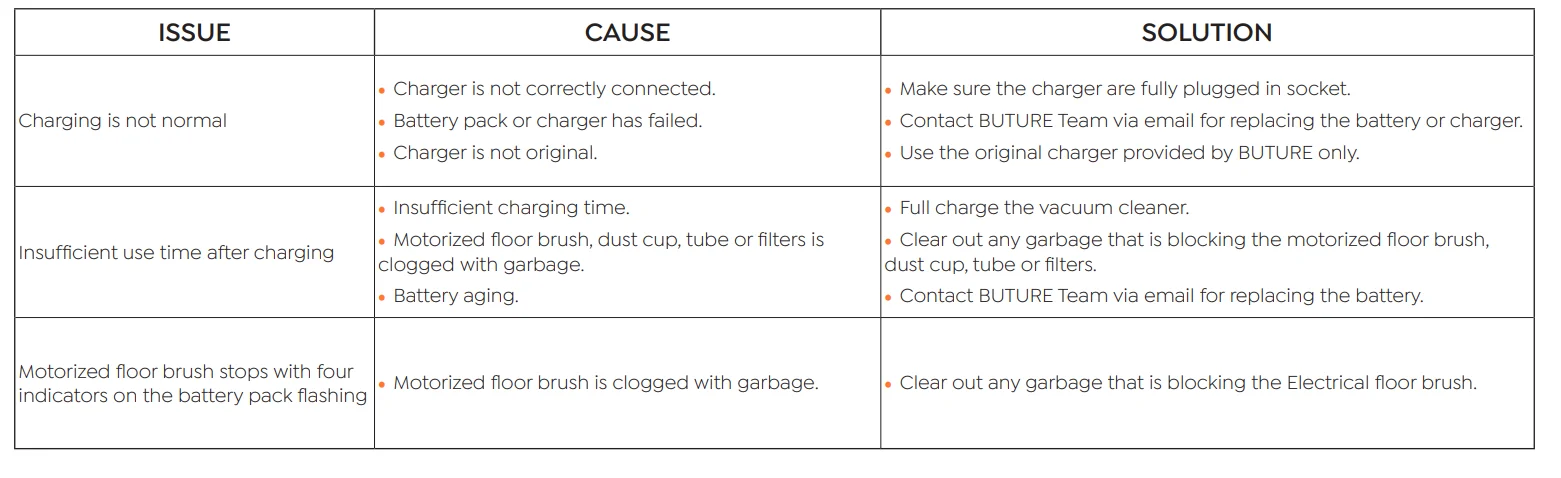 | ISSUE | CAUSE | SOLUTION |
|---|---|---|
| Charging is not normal | • Charger is not correctly connected. • Battery pack or charger has failed. • Charger is not original. | • Make sure the charger are fully plugged in socket. • Contact BUTURE Team via email for replacing the battery or charger. • Use the original charger provided by BUTURE only. |
| Insufficient use time after charging | • Insufficient charging time. • Motorized floor brush, dust cup, tube or filters is clogged with garbage. • Battery aging. | • Full charge the vacuum cleaner. • Clear out any garbage that is blocking the motorized floor brush, dust cup, tube or filters. • Contact BUTURE Team via email for replacing the battery. |
| Motorized floor brush stops with four indicators on the battery pack flashing | • Motorized floor brush is clogged with garbage. | • Clear out any garbage that is blocking the Electrical floor brush. |